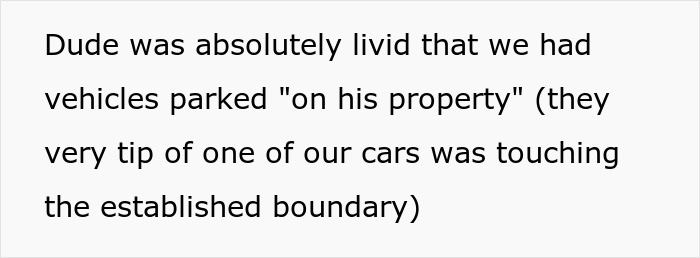 Dude was absolutely livid that we had vehicles parked "on his property" (they very tip of one of our cars was touching the established boundary)